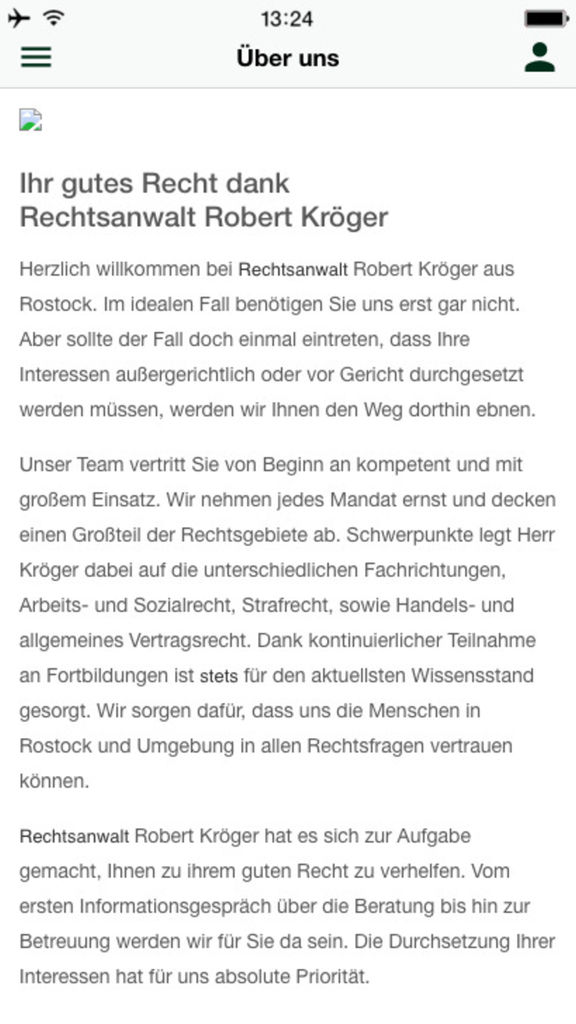 13:24

Über uns

Ihr gutes Recht dank Rechtsanwalt Robert Kröger

Herzlich willkommen bei Rechtsanwalt Robert Kröger aus Rostock. Im idealen Fall benötigen Sie uns erst gar nicht. Aber sollte der Fall doch einmal eintreten, dass Ihre Interessen außergerichtlich oder vor Gericht durchgesetzt werden müssen, werden wir Ihnen den Weg dorthin ebnen.

Unser Team vertritt Sie von Beginn an kompetent und mit großem Einsatz. Wir nehmen jedes Mandat ernst und decken einen Großteil der Rechtsgebiete ab. Schwerpunkte legt Herr Kröger dabei auf die unterschiedlichen Fachrichtungen, Arbeits- und Sozialrecht, Strafrecht, sowie Handels- und allgemeines Vertragsrecht. Dank kontinuierlicher Teilnahme an Fortbildungen ist stets für den aktuellsten Wissensstand gesorgt. Wir sorgen dafür, dass uns die Menschen in Rostock und Umgebung in allen Rechtsfragen vertrauen können.

Rechtsanwalt Robert Kröger hat es sich zur Aufgabe gemacht, Ihnen zu ihrem guten Recht zu verhelfen. Vom ersten Informationsgespräch über die Beratung bis hin zur Betreuung werden wir für Sie da sein. Die Durchsetzung Ihrer Interessen hat für uns absolute Priorität.